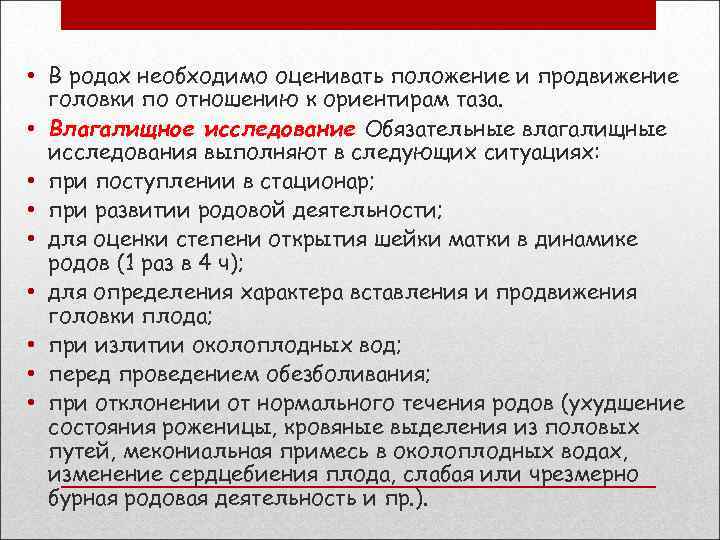 • В родах необходимо оценивать положение и продвижение головки по отношению к ориентирам таза.
• Влагалищное исследование Обязательные влагалищные исследования выполняют в следующих ситуациях:
• при поступлении в стационар;
• при развитии родовой деятельности;
• для оценки степени открытия шейки матки в динамике родов (1 раз в 4 ч);
• для определения характера вставления и продвижения головки плода;
• при излитии околоплодных вод;
• перед проведением обезболивания;
• при отклонении от нормального течения родов (ухудшение состояния роженицы, кровяные выделения из половых путей, мекониальная примесь в околоплодных водах, изменение сердцебиения плода, слабая или чрезмерно бурная родовая деятельность и пр.).